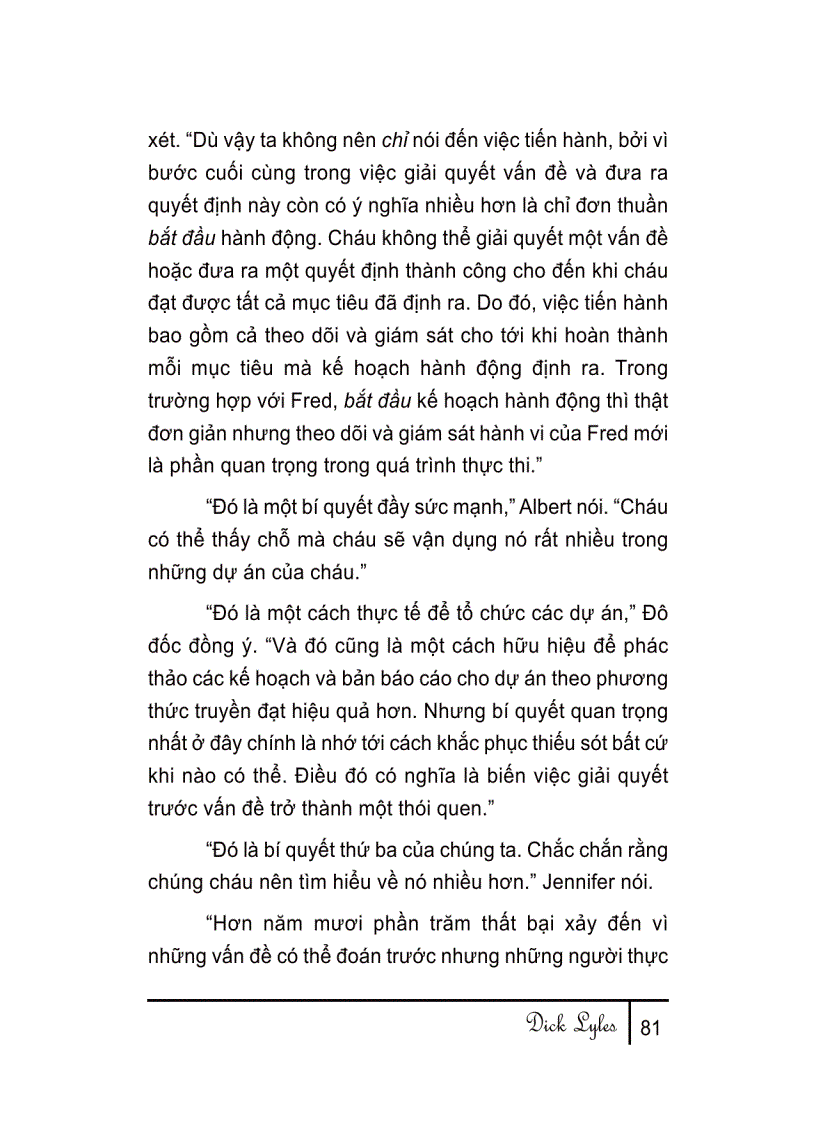 xét. “Dù vậy ta không nên chỉ nói đến việc tiến hành, bởi vì bước cuối cùng trong việc giải quyết vấn đề và đưa ra quyết định này còn có ý nghĩa nhiều hơn là chỉ đơn thuần bắt đầu hành động. Cháu không thể giải quyết một vấn đề hoặc đưa ra một quyết định thành công cho đến khi cháu đạt được tất cả mục tiêu đã định ra. Do đó, việc tiến hành bao gồm cả theo dõi và giám sát cho tới khi hoàn thành mỗi mục tiêu mà kế hoạch hành động định ra. Trong trường hợp với Fred, bắt đầu kế hoạch hành động thì thật đơn giản nhưng theo dõi và giám sát hành vi của Fred mới là phần quan trọng trong quá trình thực thi.”

“Đó là một bí quyết đầy sức mạnh,” Albert nói. “Cháu có thể thấy chỗ mà cháu sẽ vận dụng nó rất nhiều trong những dự án của cháu.”

“Đó là một cách thực tế để tổ chức các dự án,” Đô đốc đồng ý. “Và đó cũng là một cách hữu hiệu để phác thảo các kế hoạch và bản báo cáo cho dự án theo phương thức truyền đạt hiệu quả hơn. Nhưng bí quyết quan trọng nhất ở đây chính là nhớ tới cách khắc phục thiếu sót bất cứ khi nào có thể. Điều đó có nghĩa là biến việc giải quyết trước vấn đề trở thành một thói quen.”

“Đó là bí quyết thứ ba của chúng ta. Chắc chắn rằng chúng cháu nên tìm hiểu về nó nhiều hơn.” Jennifer nói.

“Hơn năm mươi phần trăm thất bại xảy đến vì những vấn đề có thể đoán trước nhưng những người thực

Dick Lyles 81